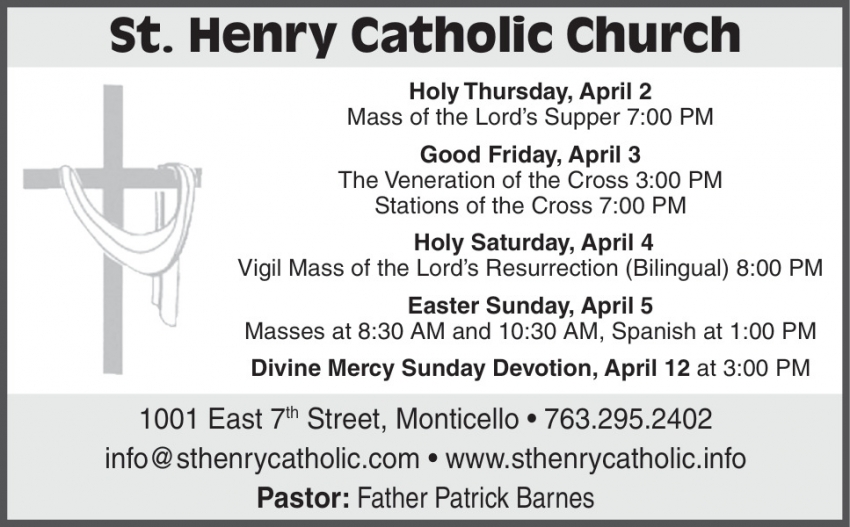 St. Henry Catholic Church

Holy Thursday, April 2
Mass of the Lord's Supper 7:00 PM

Good Friday, April 3
The Veneration of the Cross 3:00 PM
Stations of the Cross 7:00 PM

Holy Saturday, April 4
Vigil Mass of the Lord's Resurrection (Bilingual) 8:00 PM

Easter Sunday, April 5
Masses at 8:30 AM and 10:30 AM, Spanish at 1:00 PM

Divine Mercy Sunday Devotion, April 12 at 3:00 PM

1001 East 7$^{th}$ Street, Monticello • 763.295.2402
info@sthenrycatholic.com • www.sthenrycatholic.info
Pastor: Father Patrick Barnes